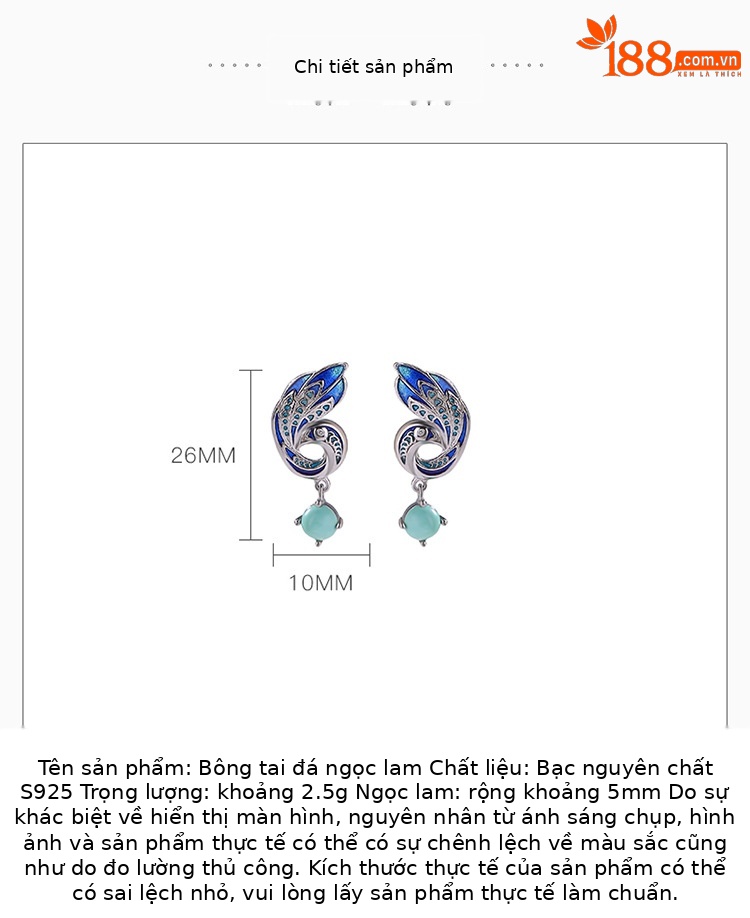 Chi tiết sản phẩm

188.com.vn
XEM LÀ THÍCH

26MM

10MM

Tên sản phẩm: Bông tai đá ngọc lam Chất liệu: Bạc nguyên chất S925 Trọng lượng: khoảng 2.5g Ngọc lam: rộng khoảng 5mm Do sự khác biệt về hiển thị màn hình, nguyên nhân từ ánh sáng chụp, hình ảnh và sản phẩm thực tế có thể có sự chênh lệch về màu sắc cũng như do đo lường thủ công. Kích thước thực tế của sản phẩm có thể có sai lệch nhỏ, vui lòng lấy sản phẩm thực tế làm chuẩn.